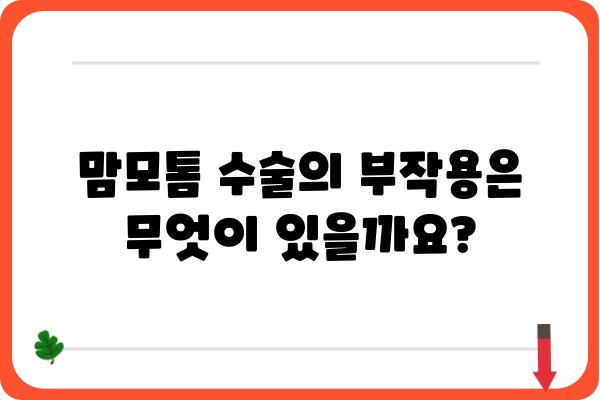 맘모톰 수술의 부작용은 무엇이 있을까요?